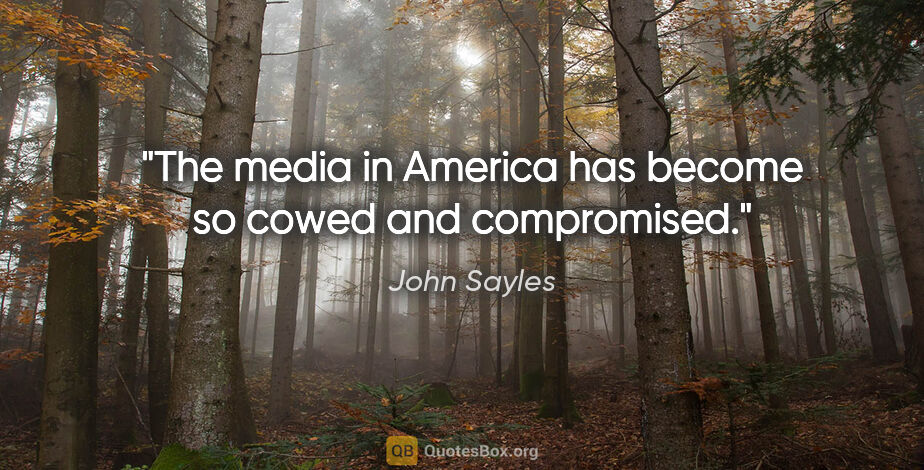 "The media in America has become so cowed and compromised."

John Sayles

QB QuotesBox.org